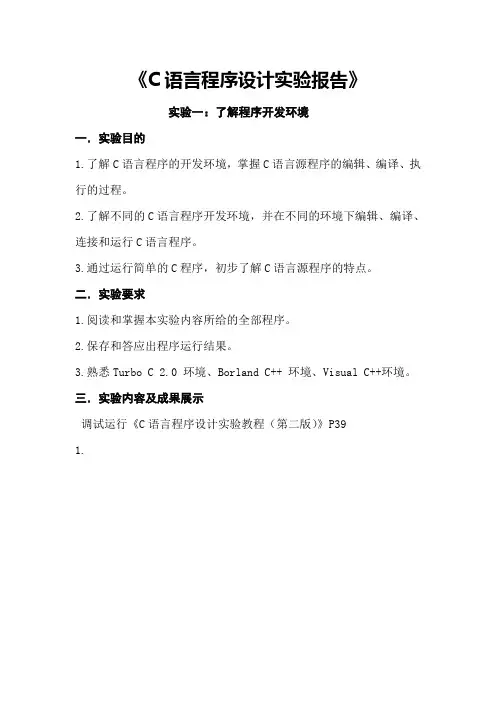 《C 语言程序设计实验报告》

实验一：了解程序开发环境

一．实验目的

1.了解 C 语言程序的开发环境，掌握 C 语言源程序的编辑、编译、执行的过程。

2.了解不同的 C 语言程序开发环境，并在不同的环境下编辑、编译、连接和运行 C 语言程序。

3.通过运行简单的 C 程序，初步了解 C 语言源程序的特点。

二．实验要求

1.阅读和掌握本实验内容所给的全部程序。

2.保存和答应出程序运行结果。

3.熟悉 Turbo C 2.0 环境、Borland C++ 环境、Visual C++环境。

三．实验内容及成果展示

调试运行《C 语言程序设计实验教程（第二版）》P39

1.